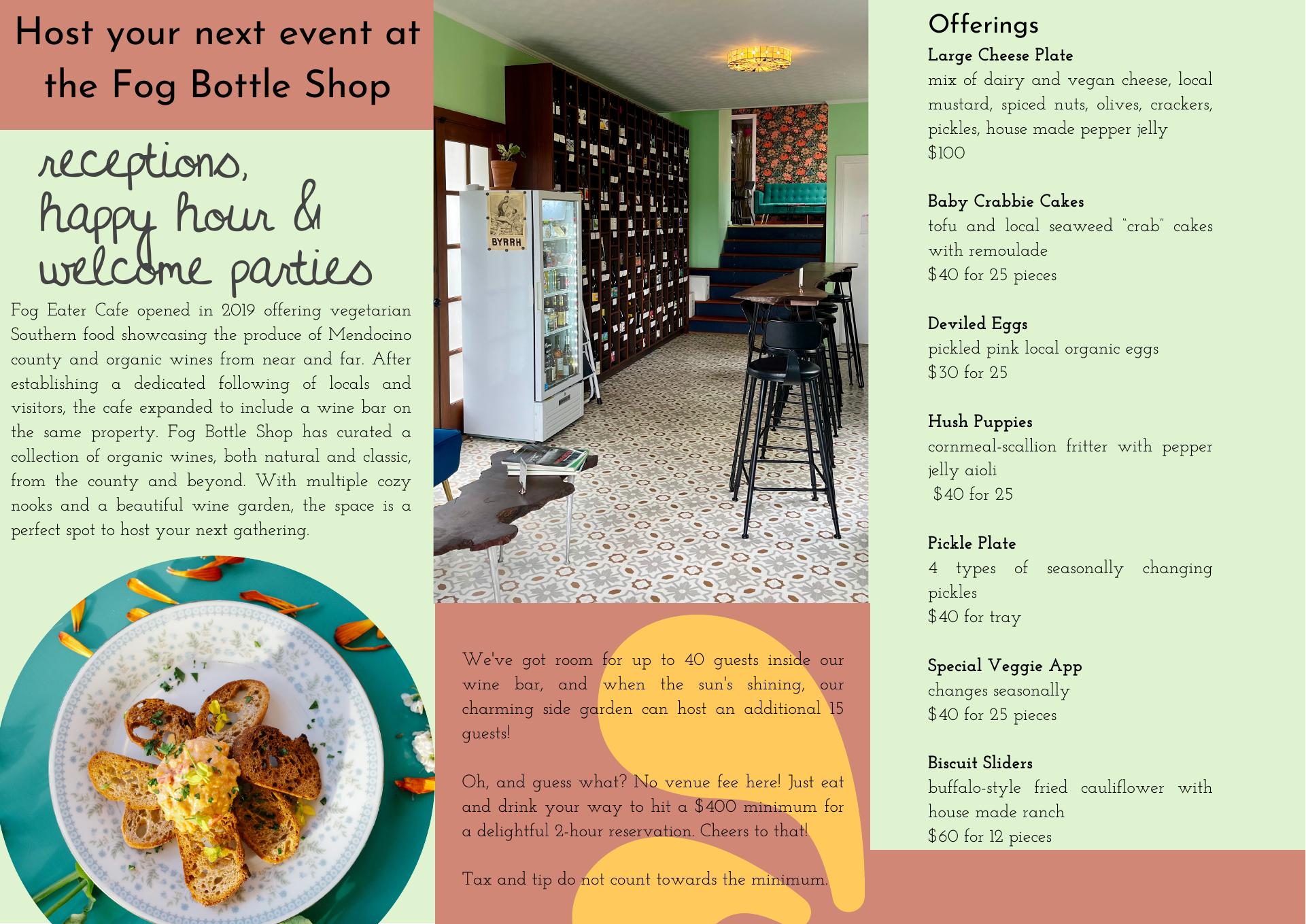 Host your next event at the Fog Bottle Shop

receptions, happy hour & welcome parties

Fog Eater Cafe opened in 2019 offering vegetarian Southern food showcasing the produce of Mendocino county and organic wines from near and far. After establishing a dedicated following of locals and visitors, the cafe expanded to include a wine bar on the same property. Fog Bottle Shop has curated a collection of organic wines, both natural and classic, from the county and beyond. With multiple cozy nooks and a beautiful wine garden, the space is a perfect spot to host your next gathering.

BYRRH

We've got room for up to 40 guests inside our wine bar, and when the sun's shining, our charming side garden can host an additional 15 guests!

Oh, and guess what? No venue fee here! Just eat and drink your way to hit a $400 minimum for a delightful 2-hour reservation. Cheers to that!

Tax and tip do not count towards the minimum.

Offerings

Large Cheese Plate
mix of dairy and vegan cheese, local mustard, spiced nuts, olives, crackers, pickles, house made pepper jelly
$100

Baby Crabbie Cakes
tofu and local seaweed "crab" cakes with remoulade
$40 for 25 pieces

Deviled Eggs
pickled pink local organic eggs
$30 for 25

Hush Puppies
cornmeal-scallion fritter with pepper jelly aioli
$40 for 25

Pickle Plate
4 types of seasonally changing pickles
$40 for tray

Special Veggie App
changes seasonally
$40 for 25 pieces

Biscuit Sliders
buffalo-style fried cauliflower with house made ranch
$60 for 12 pieces